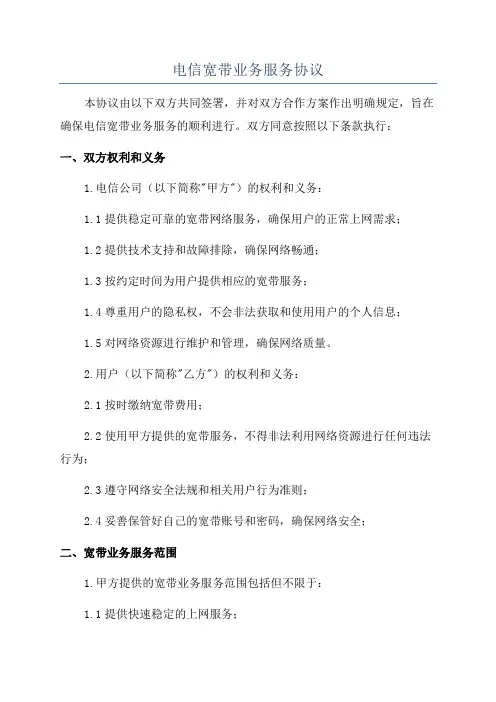 电信宽带业务服务协议

本协议由以下双方共同签署，并对双方合作方案作出明确规定，旨在确保电信宽带业务服务的顺利进行。双方同意按照以下条款执行：

一、双方权利和义务

1.电信公司（以下简称"甲方"）的权利和义务：

1.1 提供稳定可靠的宽带网络服务，确保用户的正常上网需求；

1.2 提供技术支持和故障排除，确保网络畅通；

1.3 按约定时间为用户提供相应的宽带服务；

1.4 尊重用户的隐私权，不会非法获取和使用用户的个人信息；

1.5 对网络资源进行维护和管理，确保网络质量。

2.用户（以下简称"乙方"）的权利和义务：

2.1 按时缴纳宽带费用；

2.2 使用甲方提供的宽带服务，不得非法利用网络资源进行任何违法行为；

2.3 遵守网络安全法规和相关用户行为准则；

2.4 妥善保管好自己的宽带账号和密码，确保网络安全；

二、宽带业务服务范围

1.甲方提供的宽带业务服务范围包括但不限于：

1.1 提供快速稳定的上网服务；